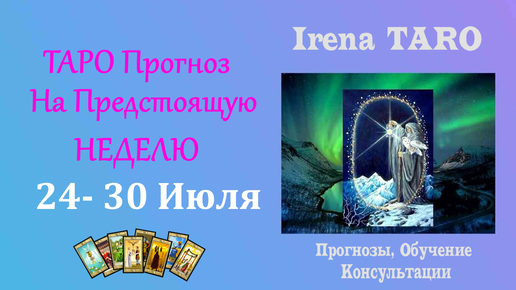 ТАРО Прогноз
На Предстоящую
НЕДЕЛЮ
24- 30 Июля

Irena TARO

Прогнозы, Обучение
Консультации